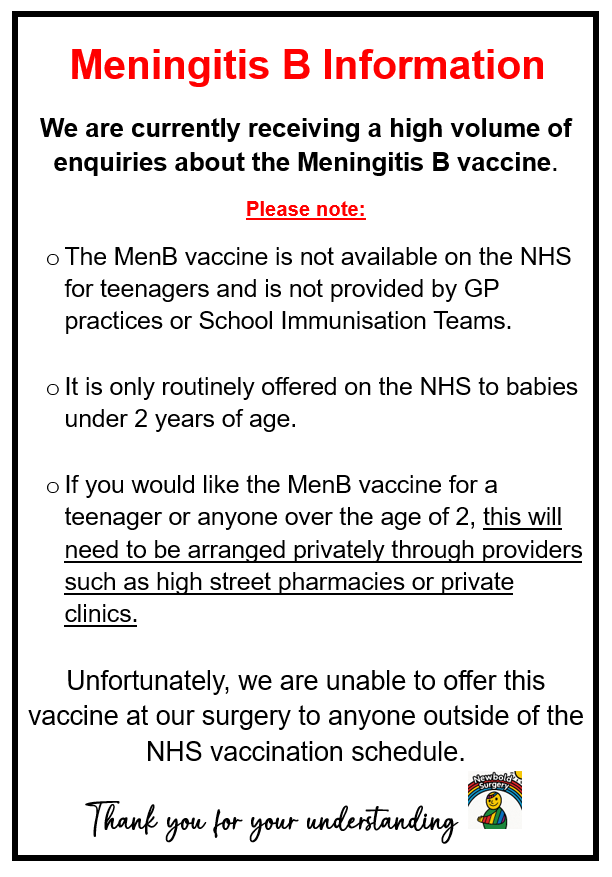 Meningitis B Information

We are currently receiving a high volume of enquiries about the Meningitis B vaccine.

Please note:

o The MenB vaccine is not available on the NHS for teenagers and is not provided by GP practices or School Immunisation Teams.

o It is only routinely offered on the NHS to babies under 2 years of age.

o If you would like the MenB vaccine for a teenager or anyone over the age of 2, this will need to be arranged privately through providers such as high street pharmacies or private clinics.

Unfortunately, we are unable to offer this vaccine at our surgery to anyone outside of the NHS vaccination schedule.

Thank you for your understanding

Newbold Surgery